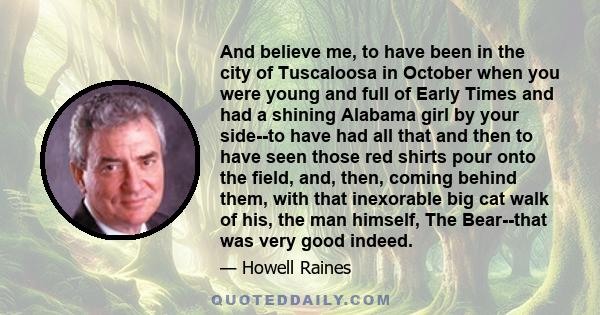 And believe me, to have been in the city of Tuscaloosa in October when you were young and full of Early Times and had a shining Alabama girl by your side--to have had all that and then to have seen those red shirts pour onto the field, and, then, coming behind them, with that inexorable big cat walk of his, the man himself, The Bear--that was very good indeed.

— Howell Raines

QUOTEDDAILY.COM